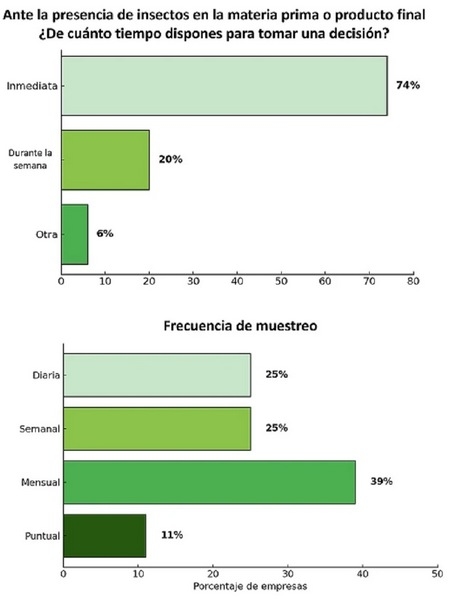 Ante la presencia de insectos en la materia prima o producto final
¿De cuánto tiempo dispones para tomar una decisión?

Inmediata
74%
Durante la semana
20%
Otra
6%
0 10 20 30 40 50 60 70 80

Frecuencia de muestreo

Diaria
25%
Semanal
25%
Mensual
39%
Puntual
11%
0 10 20 30 40 50
Porcentaje de empresas